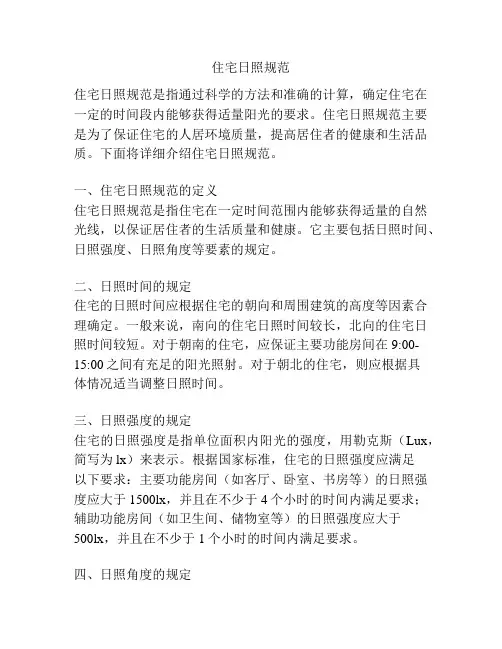 住宅日照规范

住宅日照规范是指通过科学的方法和准确的计算，确定住宅在一定的时间段内能够获得适量阳光的要求。住宅日照规范主要是为了保证住宅的人居环境质量，提高居住者的健康和生活品质。下面将详细介绍住宅日照规范。

一、住宅日照规范的定义
住宅日照规范是指住宅在一定时间范围内能够获得适量的自然光线，以保证居住者的生活质量和健康。它主要包括日照时间、日照强度、日照角度等要素的规定。

二、日照时间的规定
住宅的日照时间应根据住宅的朝向和周围建筑的高度等因素合理确定。一般来说，南向的住宅日照时间较长，北向的住宅日照时间较短。对于朝南的住宅，应保证主要功能房间在 9:00-15:00 之间有充足的阳光照射。对于朝北的住宅，则应根据具体情况适当调整日照时间。

三、日照强度的规定
住宅的日照强度是指单位面积内阳光的强度，用勒克斯（Lux，简写为 lx）来表示。根据国家标准，住宅的日照强度应满足以下要求：主要功能房间（如客厅、卧室、书房等）的日照强度应大于 1500lx，并且在不少于 4 个小时的时间内满足要求；辅助功能房间（如卫生间、储物室等）的日照强度应大于 500lx，并且在不少于 1 个小时的时间内满足要求。

四、日照角度的规定